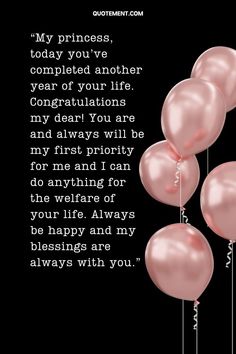 QUOTEMENT.COM

“My princess, today you’ve completed another year of your life. Congratulations my dear! You are and always will be my first priority for me and I can do anything for the welfare of your life. Always be happy and my blessings are always with you.”